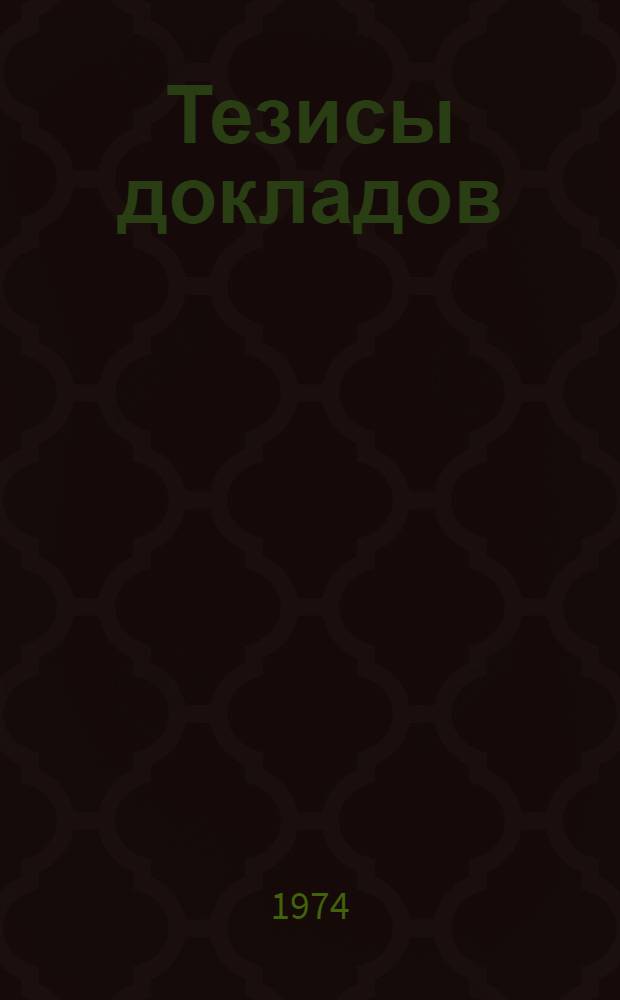 Тезисы докладов

1974